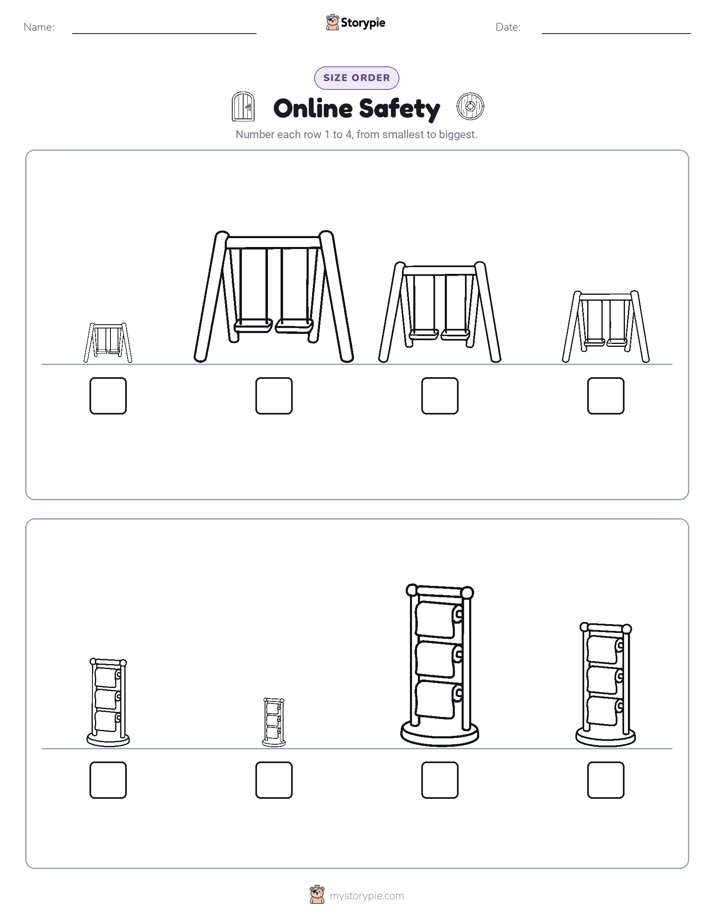 Name:

Storypie

Date:

SIZE ORDER

Online Safety

Number each row 1 to 4, from smallest to biggest.

mystorypie.com